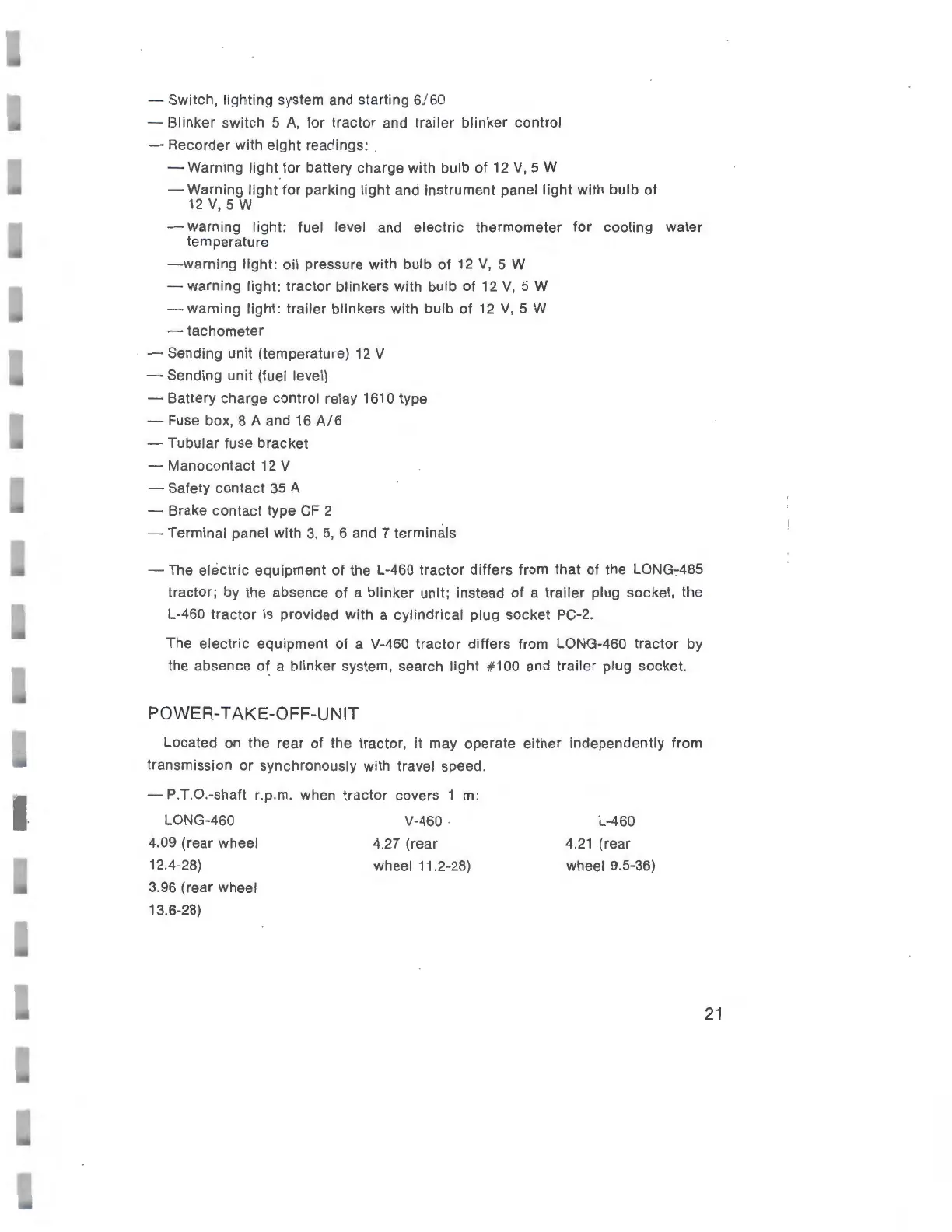 — Switch, lighting system and starting 6/60
— Blinker switch 5 A, for tractor and trailer blinker control
— Recorder with eight readings:
— Warning light for battery charge with bulb of 12 V, 5 W
— Warning light for parking light and instrument panel light with bulb of 12 V, 5 W
— warning light: fuel level and electric thermometer for cooling water temperature
—warning light: oil pressure with bulb of 12 V, 5 W
— warning light: tractor blinkers with bulb of 12 V, 5 W
— warning light: trailer blinkers with bulb of 12 V, 5 W
— tachometer
— Sending unit (temperature) 12 V
— Sending unit (fuel level)
— Battery charge control relay 1610 type
— Fuse box, 8 A and 16 A/6
— Tubular fuse bracket
— Manocontact 12 V
— Safety contact 35 A
— Brake contact type CF 2
— Terminal panel with 3, 5, 6 and 7 terminals

— The electric equipment of the L-460 tractor differs from that of the LONG-485 tractor; by the absence of a blinker unit; instead of a trailer plug socket, the L-460 tractor is provided with a cylindrical plug socket PC-2.

The electric equipment of a V-460 tractor differs from LONG-460 tractor by the absence of a blinker system, search light #100 and trailer plug socket.

POWER-TAKE-OFF-UNIT

Located on the rear of the tractor, it may operate either independently from transmission or synchronously with travel speed.

— P.T.O.-shaft r.p.m. when tractor covers 1 m:

| LONG-460 | V-460 | L-460 |
|---|---|---|
| 4.09 (rear wheel 12.4-28) | 4.27 (rear wheel 11.2-28) | 4.21 (rear wheel 9.5-36) |
| 3.96 (rear wheel 13.6-28) | | |

21